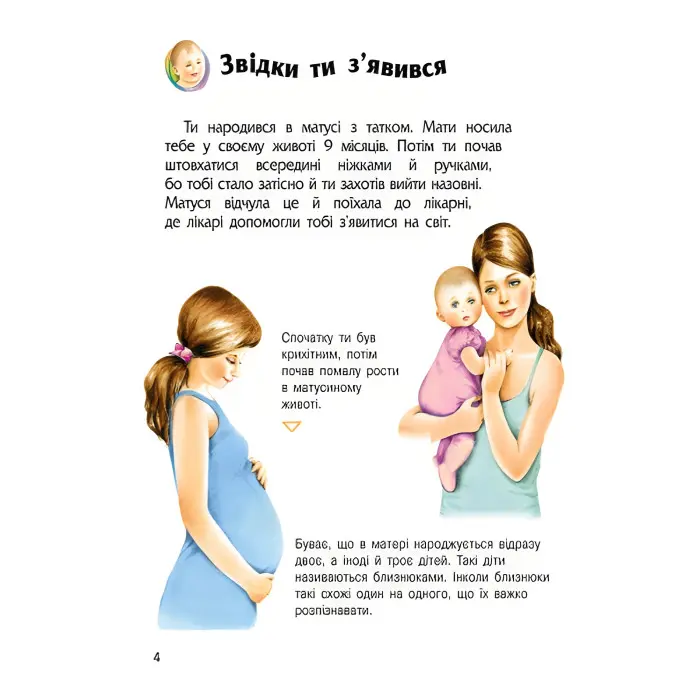 Звідки ти з'явився

Ти народився в матусі з татком. Мати носила тебе у своєму животі 9 місяців. Потім ти почав штовхатися всередині ніжками й ручками, бо тобі стало затісно й ти захотів вийти назовні. Матуся відчула це й поїхала до лікарні, де лікарі допомогли тобі з'явитися на світ.

Спочатку ти був крихітним, потім почав помалу рости в матусиному животі.

Буває, що в матері народжується відразу двоє, а іноді й троє дітей. Такі діти називаються близнюками. Інколи близнюки такі схожі один на одного, що їх важко розпізнавати.

4